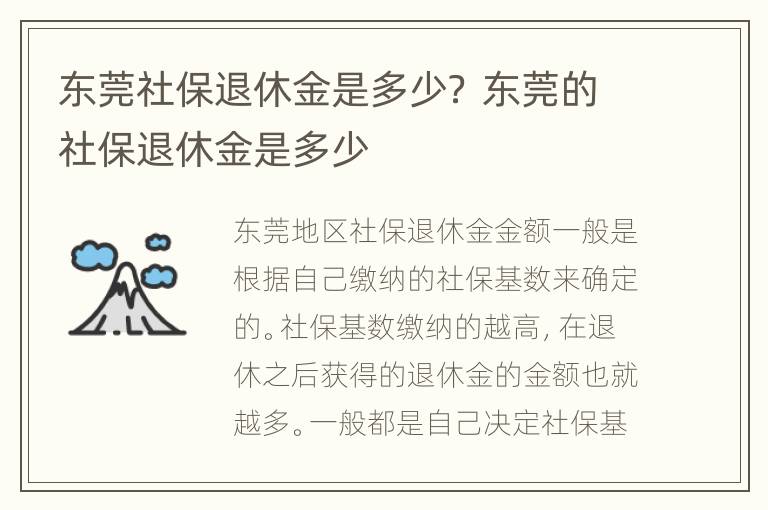 东莞社保退休金是多少？东莞的社保退休金是多少

东莞地区社保退休金金额一般是根据自己缴纳的社保基数来确定的。社保基数缴纳的越高，在退休之后获得的退休金的金额也就越多。一般都是自己决定社保基